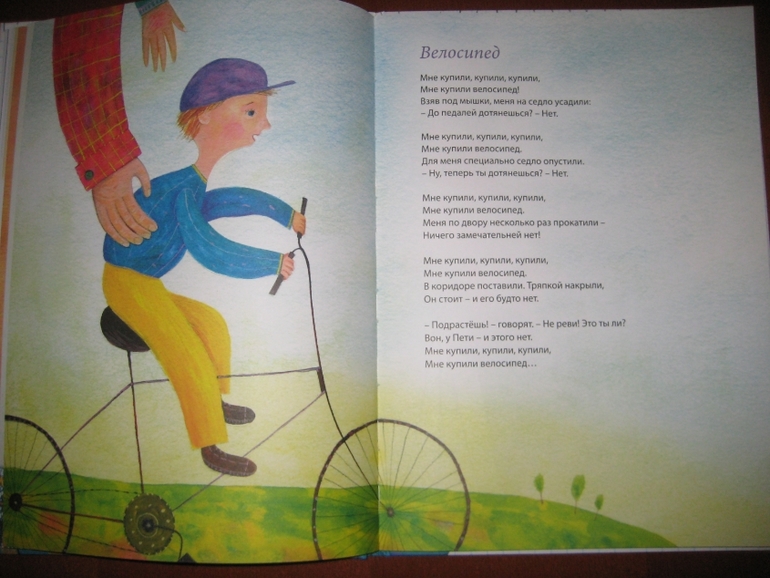 Велосипед

Мне купили, купили, купили,
Мне купили велосипед!
Взяв под мышки, меня на седло усадили:
– До педалей дотянешься? – Нет.

Мне купили, купили, купили,
Мне купили велосипед.
Для меня специально седло опустили.
– Ну, теперь ты дотянешься? – Нет.

Мне купили, купили, купили,
Мне купили велосипед.
Меня по двору несколько раз прокатили –
Ничего замечательней нет!

Мне купили, купили, купили,
Мне купили велосипед.
В коридоре поставили. Тряпкой накрыли,
Он стоит – и его будто нет.

– Подрастёшь! – говорят. – Не реви! Это ты ли?
Вон, у Пети – и этого нет.
Мне купили, купили, купили,
Мне купили велосипед…